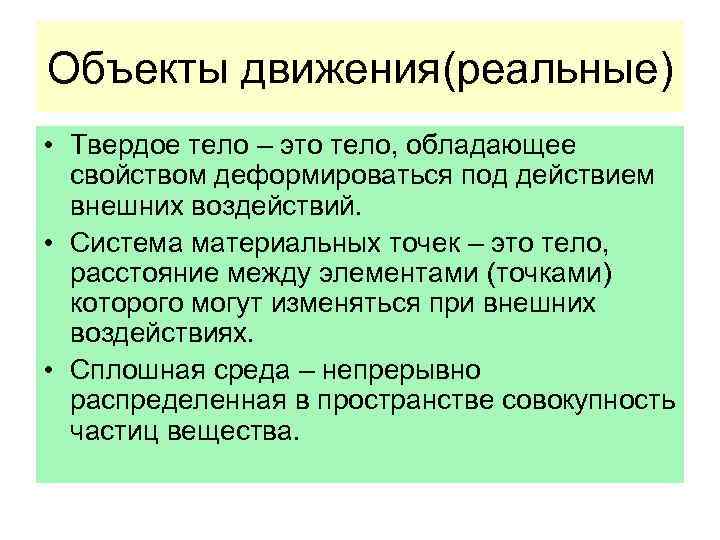 Объекты движения(реальные)

• Твердое тело – это тело, обладающее свойством деформироваться под действием внешних воздействий.
• Система материальных точек – это тело, расстояние между элементами (точками) которого могут изменяться при внешних воздействиях.
• Сплошная среда – непрерывно распределенная в пространстве совокупность частиц вещества.